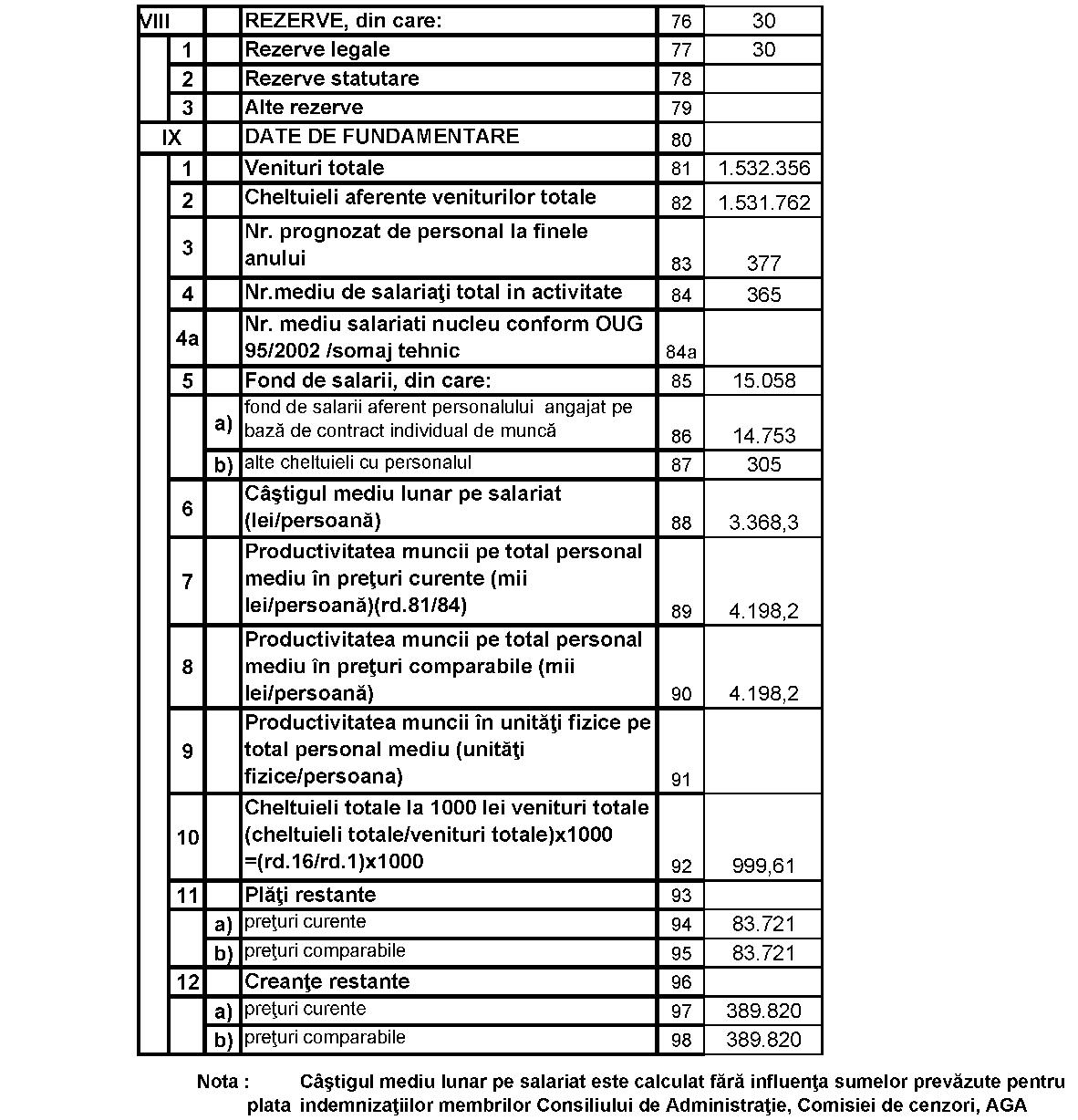 | VIII | | | REZERVE, din care: | 76 | 30 |
|---|---|---|---|---|---|
| | 1 | | Rezerve legale | 77 | 30 |
| | 2 | | Rezerve statutare | 78 | |
| | 3 | | Alte rezerve | 79 | |
| IX | | | DATE DE FUNDAMENTARE | 80 | |
| | 1 | | Venituri totale | 81 | 1.532.356 |
| | 2 | | Cheltuieli aferente veniturilor totale | 82 | 1.531.762 |
| | 3 | | Nr. prognozat de personal la finele anului | 83 | 377 |
| | 4 | | Nr.mediu de salariaţi total in activitate | 84 | 365 |
| | 4a | | Nr. mediu salariati nucleu conform OUG 95/2002 /somaj tehnic | 84a | |
| | 5 | | Fond de salarii, din care: | 85 | 15.058 |
| | | a) | fond de salarii aferent personalului angajat pe bază de contract individual de muncă | 86 | 14.753 |
| | | b) | alte cheltuieli cu personalul | 87 | 305 |
| | 6 | | Câştigul mediu lunar pe salariat (lei/persoană) | 88 | 3.368,3 |
| | 7 | | Productivitatea muncii pe total personal mediu în preţuri curente (mii lei/persoană)(rd.81/84) | 89 | 4.198,2 |
| | 8 | | Productivitatea muncii pe total personal mediu în preţuri comparabile (mii lei/persoană) | 90 | 4.198,2 |
| | 9 | | Productivitatea muncii în unităţi fizice pe total personal mediu (unităţi fizice/persoana) | 91 | |
| | 10 | | Cheltuieli totale la 1000 lei venituri totale (cheltuieli totale/venituri totale)x1000 =(rd.16/rd.1)x1000 | 92 | 999,61 |
| | 11 | | Plăţi restante | 93 | |
| | | a) | preţuri curente | 94 | 83.721 |
| | | b) | preţuri comparabile | 95 | 83.721 |
| | 12 | | Creanţe restante | 96 | |
| | | a) | preţuri curente | 97 | 389.820 |
| | | b) | preţuri comparabile | 98 | 389.820 |

Nota : Câştigul mediu lunar pe salariat este calculat fără influenţa sumelor prevăzute pentru plata indemnizaţiilor membrilor Consiliului de Administraţie, Comisiei de cenzori, AGA